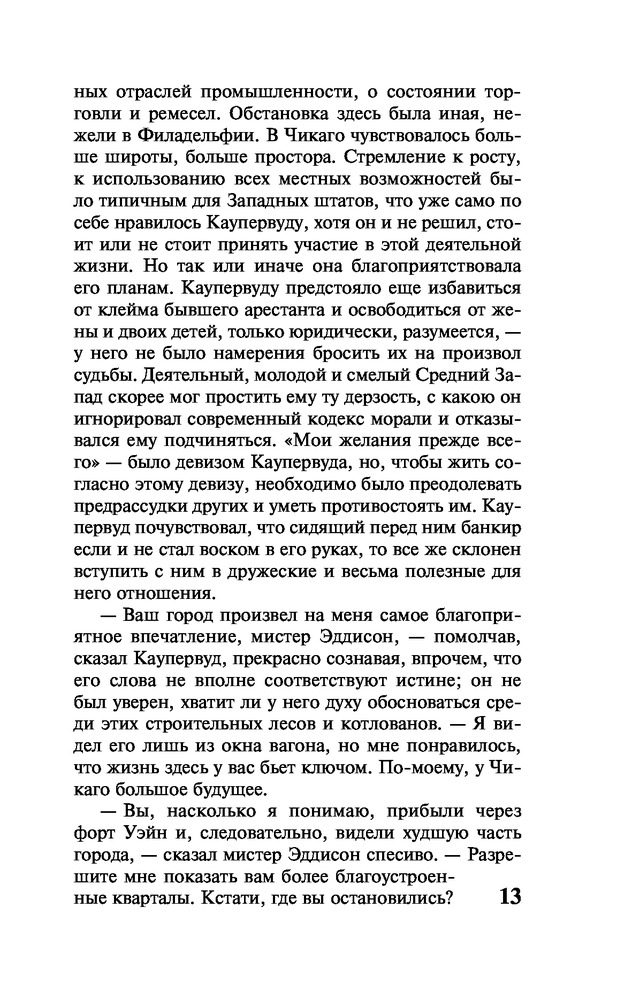 ных отраслей промышленности, о состоянии торговли и ремесел. Обстановка здесь была иная, нежели в Филадельфии. В Чикаго чувствовалось больше широты, больше простора. Стремление к росту, к использованию всех местных возможностей было типичным для Западных штатов, что уже само по себе нравилось Каупервуду, хотя он и не решил, стоит или не стоит принять участие в этой деятельной жизни. Но так или иначе она благоприятствовала его планам. Каупервуду предстояло еще избавиться от клейма бывшего арестанта и освободиться от жены и двоих детей, только юридически, разумеется, — у него не было намерения бросить их на произвол судьбы. Деятельный, молодой и смелый Средний Запад скорее мог простить ему ту дерзость, с какою он игнорировал современный кодекс морали и отказывался ему подчиняться. «Мои желания прежде всего» — было девизом Каупервуда, но, чтобы жить согласно этому девизу, необходимо было преодолевать предрассудки других и уметь противостоять им. Каупервуд почувствовал, что сидящий перед ним банкир если и не стал воском в его руках, то все же склонен вступить с ним в дружеские и весьма полезные для него отношения.

— Ваш город произвел на меня самое благоприятное впечатление, мистер Эддисон, — помолчав, сказал Каупервуд, прекрасно сознавая, впрочем, что его слова не вполне соответствуют истине; он не был уверен, хватит ли у него духу обосноваться среди этих строительных лесов и котлованов. — Я видел его лишь из окна вагона, но мне понравилось, что жизнь здесь у вас бьет ключом. По-моему, у Чикаго большое будущее.

— Вы, насколько я понимаю, прибыли через форт Уэйн и, следовательно, видели худшую часть города, — сказал мистер Эддисон спесиво. — Разрешите мне показать вам более благоустроенные кварталы. Кстати, где вы остановились?

13